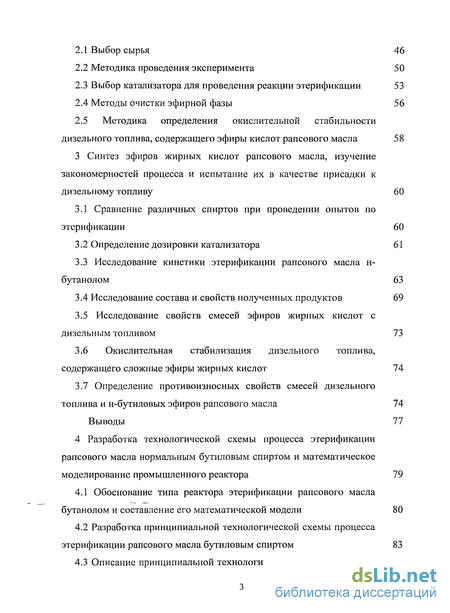 2.1 Выбор сырья 46

2.2 Методика проведения эксперимента 50

2.3 Выбор катализатора для проведения реакции этерификации 53

2.4 Методы очистки эфирной фазы 56

2.5 Методика определения окислительной стабильности дизельного топлива, содержащего эфиры кислот рапсового масла 58

3 Синтез эфиров жирных кислот рапсового масла, изучение закономерностей процесса и испытание их в качестве присадки к дизельному топливу 60

3.1 Сравнение различных спиртов при проведении опытов по этерификации 60

3.2 Определение дозировки катализатора 61

3.3 Исследование кинетики этерификации рапсового масла н-бутанолом 63

3.4 Исследование состава и свойств полученных продуктов 69

3.5 Исследование свойств смесей эфиров жирных кислот с дизельным топливом 73

3.6 Окислительная стабилизация дизельного топлива, содержащего сложные эфиры жирных кислот 74

3.7 Определение противоизносных свойств смесей дизельного топлива и н-бутиловых эфиров рапсового масла 74

Выводы 77

4 Разработка технологической схемы процесса этерификации рапсового масла нормальным бутиловым спиртом и математическое моделирование промышленного реактора 79

4.1 Обоснование типа реактора этерификации рапсового масла бутанолом и составление его математической модели 80

4.2 Разработка принципиальной технологической схемы процесса этерификации рапсового масла бутиловым спиртом 83

4.3 Описание принципиальной технологи

3

dsLib.net
библиотека диссертаций